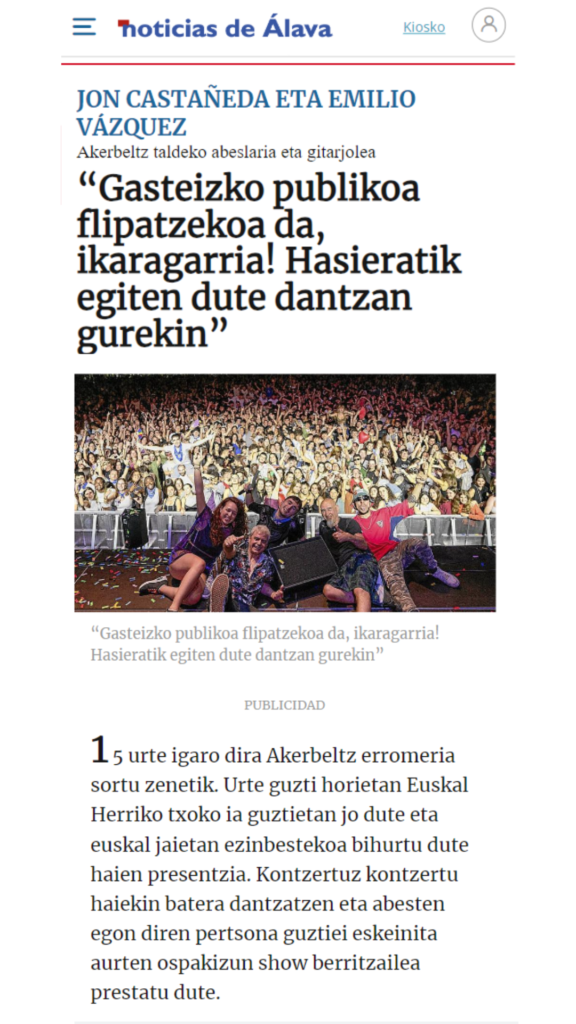 noticias de Álava

Kiosko

JON CASTAÑEDA ETA EMILIO VÁZQUEZ

Akerbeltz taldeko abeslaria eta gitarjolea

“Gasteizko publikoa flipatzekoa da, ikaragarria! Hasieratik egiten dute dantzan gurekin”

“Gasteizko publikoa flipatzekoa da, ikaragarria! Hasieratik egiten dute dantzan gurekin”

PUBLICIDAD

15 urte igaro dira Akerbeltz erromeria sortu zenetik. Urte guzti horietan Euskal Herriko txoko ia guztietan jo dute eta euskal jaietan ezinbestekoa bihurtu dute haien presentzia. Kontzertuz kontzertu haiekin batera dantzatzen eta abesten egon diren pertsona guztiei eskeinita aurten ospakizun show berritzailea prestatu dute.